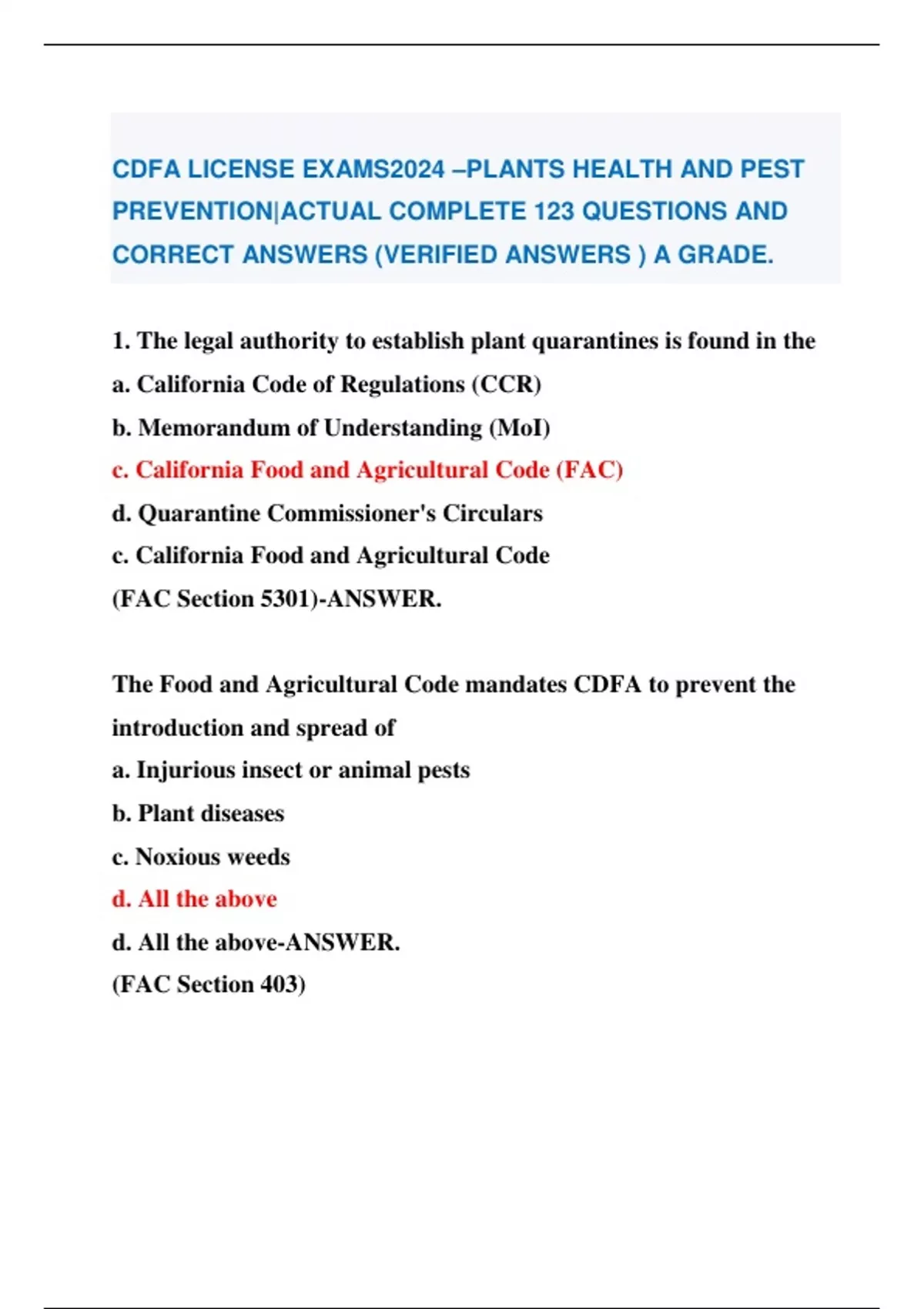 CDFA LICENSE EXAMS2024 –PLANTS HEALTH AND PEST PREVENTION|ACTUAL COMPLETE 123 QUESTIONS AND CORRECT ANSWERS (VERIFIED ANSWERS ) A GRADE.

1. The legal authority to establish plant quarantines is found in the
a. California Code of Regulations (CCR)
b. Memorandum of Understanding (MoI)
c. California Food and Agricultural Code (FAC)
d. Quarantine Commissioner's Circulars
c. California Food and Agricultural Code
(FAC Section 5301)-ANSWER.

The Food and Agricultural Code mandates CDFA to prevent the introduction and spread of
a. Injurious insect or animal pests
b. Plant diseases
c. Noxious weeds
d. All the above
d. All the above-ANSWER.
(FAC Section 403)